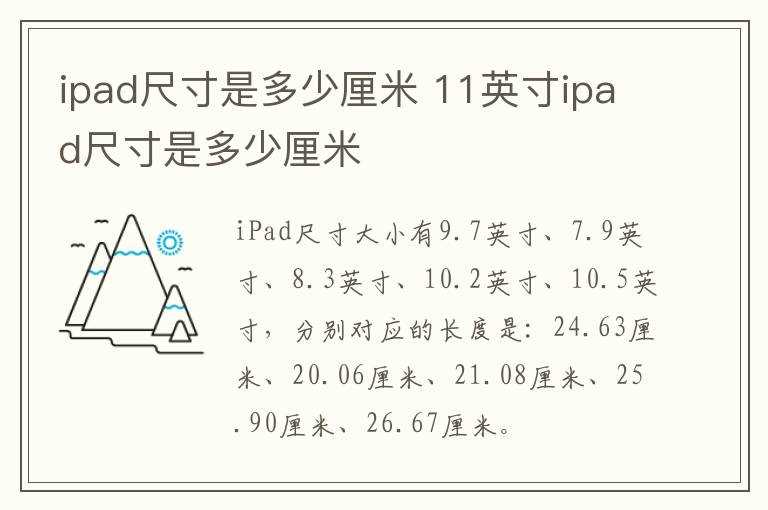 ipad尺寸是多少厘米 11英寸ipad尺寸是多少厘米

iPad尺寸大小有9.7英寸、7.9英寸、8.3英寸、10.2英寸、10.5英寸，分别对应的长度是：24.63厘米、20.06厘米、21.08厘米、25.90厘米、26.67厘米。